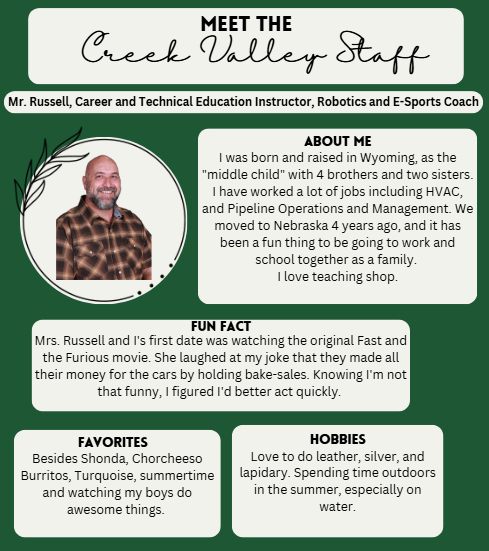 MEET THE
Creek Valley Staff

Mr. Russell, Career and Technical Education Instructor, Robotics and E-Sports Coach

ABOUT ME
I was born and raised in Wyoming, as the "middle child" with 4 brothers and two sisters. I have worked a lot of jobs including HVAC, and Pipeline Operations and Management. We moved to Nebraska 4 years ago, and it has been a fun thing to be going to work and school together as a family.
I love teaching shop.

FUN FACT
Mrs. Russell and I's first date was watching the original Fast and the Furious movie. She laughed at my joke that they made all their money for the cars by holding bake-sales. Knowing I'm not that funny, I figured I'd better act quickly.

FAVORITES
Besides Shonda, Chorcheeso Burritos, Turquoise, summertime and watching my boys do awesome things.

HOBBIES
Love to do leather, silver, and lapidary. Spending time outdoors in the summer, especially on water.